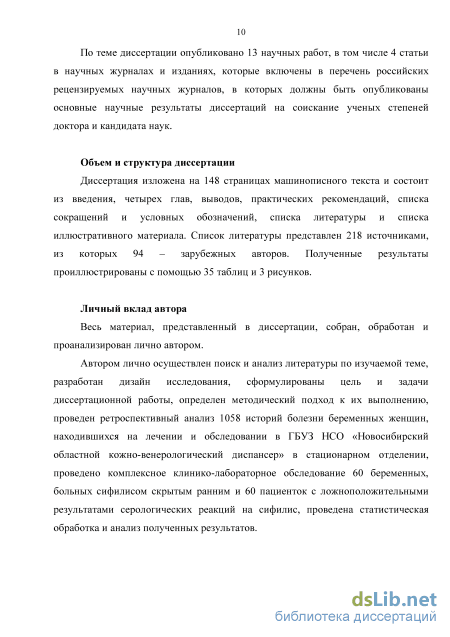 10

По теме диссертации опубликовано 13 научных работ, в том числе 4 статьи в научных журналах и изданиях, которые включены в перечень российских рецензируемых научных журналов, в которых должны быть опубликованы основные научные результаты диссертаций на соискание ученых степеней доктора и кандидата наук.

Объем и структура диссертации

Диссертация изложена на 148 страницах машинописного текста и состоит из введения, четырех глав, выводов, практических рекомендаций, списка сокращений и условных обозначений, списка литературы и списка иллюстративного материала. Список литературы представлен 218 источниками, из которых 94 – зарубежных авторов. Полученные результаты проиллюстрированы с помощью 35 таблиц и 3 рисунков.

Личный вклад автора

Весь материал, представленный в диссертации, собран, обработан и проанализирован лично автором.

Автором лично осуществлен поиск и анализ литературы по изучаемой теме, разработан дизайн исследования, сформулированы цель и задачи диссертационной работы, определен методический подход к их выполнению, проведен ретроспективный анализ 1058 историй болезни беременных женщин, находившихся на лечении и обследовании в ГБУЗ НСО «Новосибирский областной кожно-венерологический диспансер» в стационарном отделении, проведено комплексное клинико-лабораторное обследование 60 беременных, больных сифилисом скрытым ранним и 60 пациенток с ложноположительными результатами серологических реакций на сифилис, проведена статистическая обработка и анализ полученных результатов.

dsLib.net
библиотека диссертаций